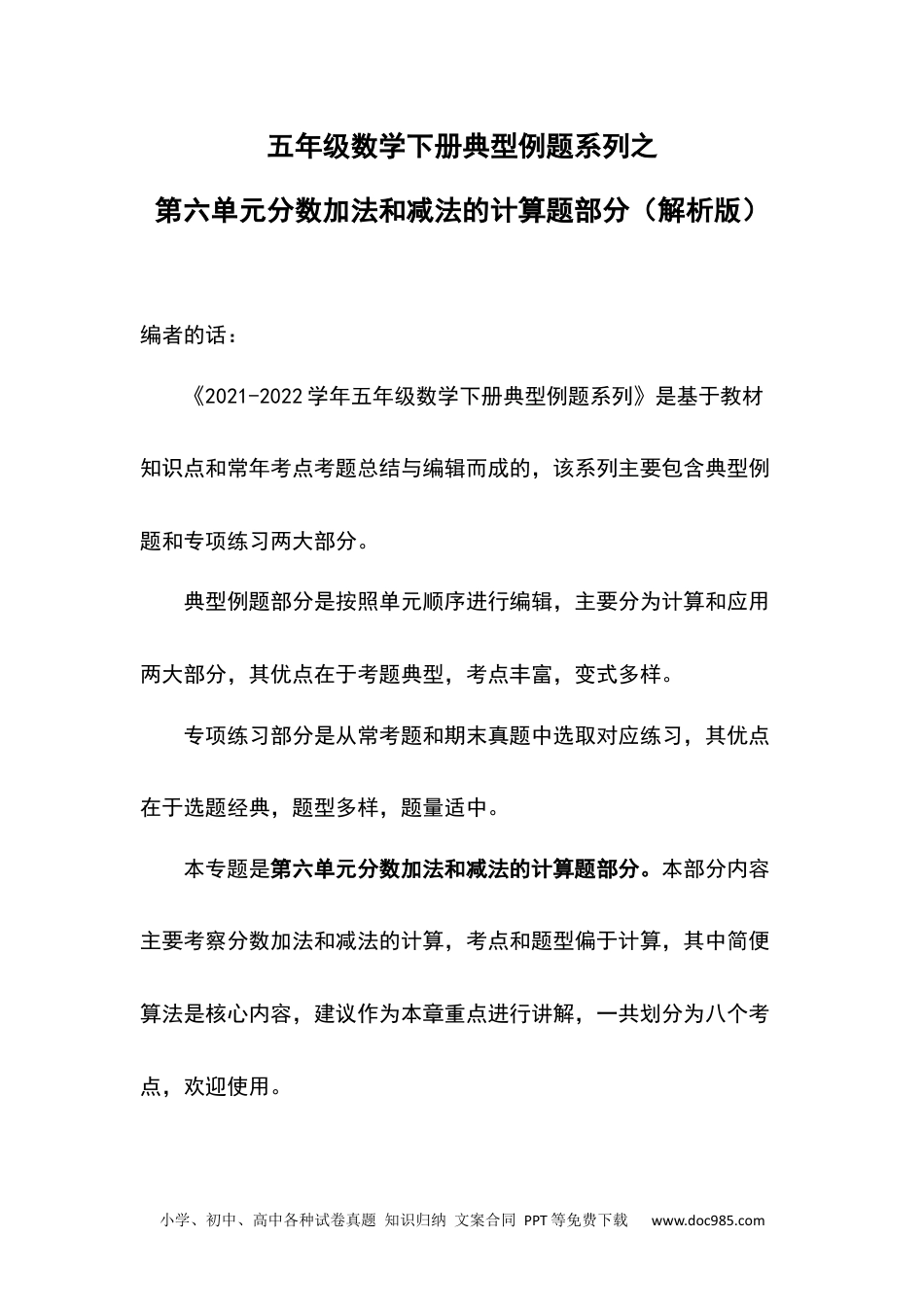 五年级数学下册典型例题系列之

第六单元分数加法和减法的计算题部分（解析版）

编者的话：

《2021-2022学年五年级数学下册典型例题系列》是基于教材知识点和常年考点考题总结与编辑而成的，该系列主要包含典型例题和专项练习两大部分。

典型例题部分是按照单元顺序进行编辑，主要分为计算和应用两大部分，其优点在于考题典型，考点丰富，变式多样。

专项练习部分是从常考题和期末真题中选取对应练习，其优点在于选题经典，题型多样，题量适中。

本专题是第六单元分数加法和减法的计算题部分。本部分内容主要考察分数加法和减法的计算，考点和题型偏于计算，其中简便算法是核心内容，建议作为本章重点进行讲解，一共划分为八个考点，欢迎使用。

小学、初中、高中各种试卷真题 知识归纳 文案合同 PPT等免费下载 www.doc985.com